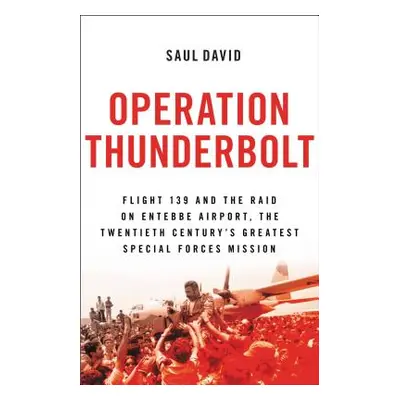 SAUL DAVID

OPERATION THUNDERBOLT

FLIGHT 139 AND THE RAID ON ENTEBBE AIRPORT, THE TWENTIETH CENTURY'S GREATEST SPECIAL FORCES MISSION